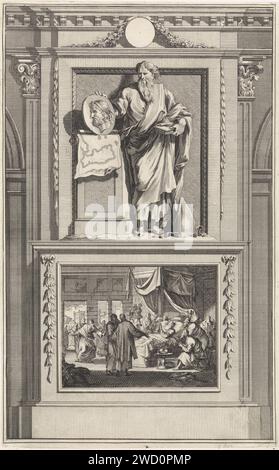 alamy

alamy - 2WD0PMP